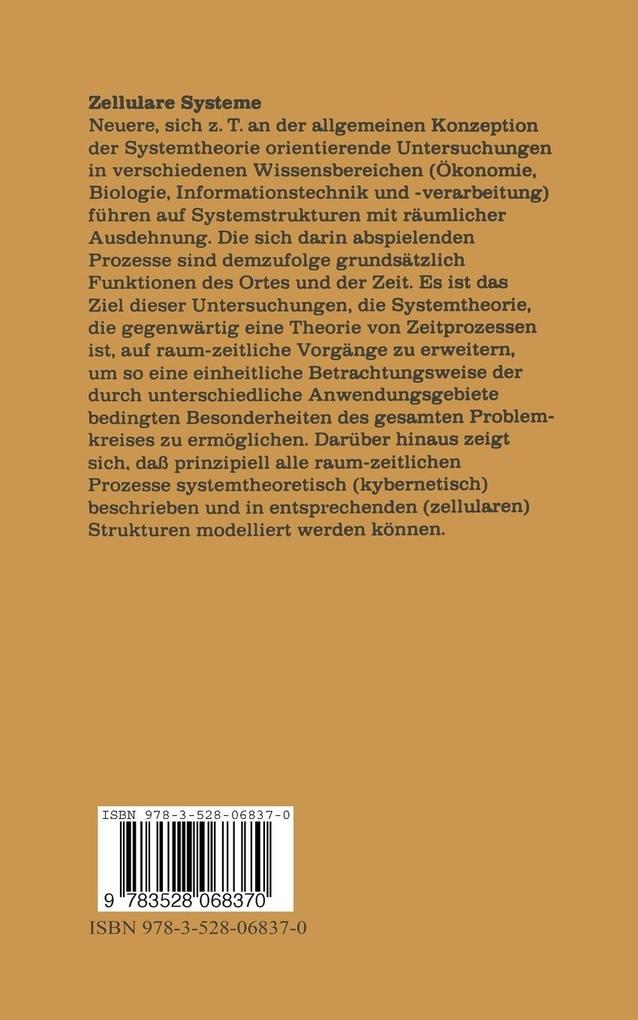 **Zellulare Systeme**
Neuere, sich z. T. an der allgemeinen Konzeption der Systemtheorie orientierende Untersuchungen in verschiedenen Wissensbereichen (Ökonomie, Biologie, Informationstechnik und -verarbeitung) führen auf Systemstrukturen mit räumlicher Ausdehnung. Die sich darin abspielenden Prozesse sind demzufolge grundsätzlich Funktionen des Ortes und der Zeit. Es ist das Ziel dieser Untersuchungen, die Systemtheorie, die gegenwärtig eine Theorie von Zeitprozessen ist, auf raum-zeitliche Vorgänge zu erweitern, um so eine einheitliche Betrachtungsweise der durch unterschiedliche Anwendungsgebiete bedingten Besonderheiten des gesamten Problemkreises zu ermöglichen. Darüber hinaus zeigt sich, daß prinzipiell alle raum-zeitlichen Prozesse systemtheoretisch (kybernetisch) beschrieben und in entsprechenden (zellularen) Strukturen modelliert werden können.

ISBN 978-3-528-06837-0

9 783528 068370

ISBN 978-3-528-06837-0